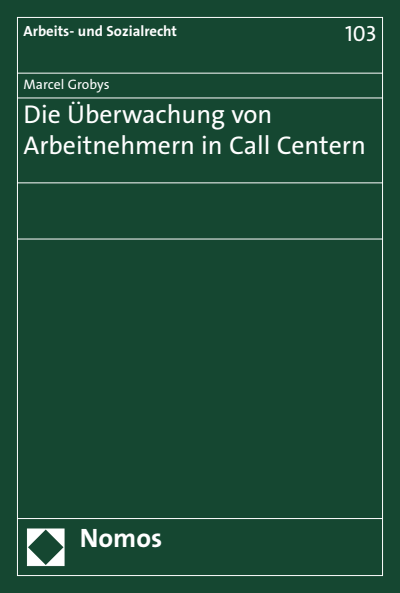 Arbeits- und Sozialrecht

103

Marcel Grobys

Die Überwachung von Arbeitnehmern in Call Centern

Nomos